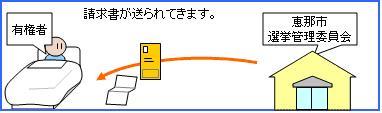 請求書が送られてきます。

有権者

恵那市
選挙管理委員会